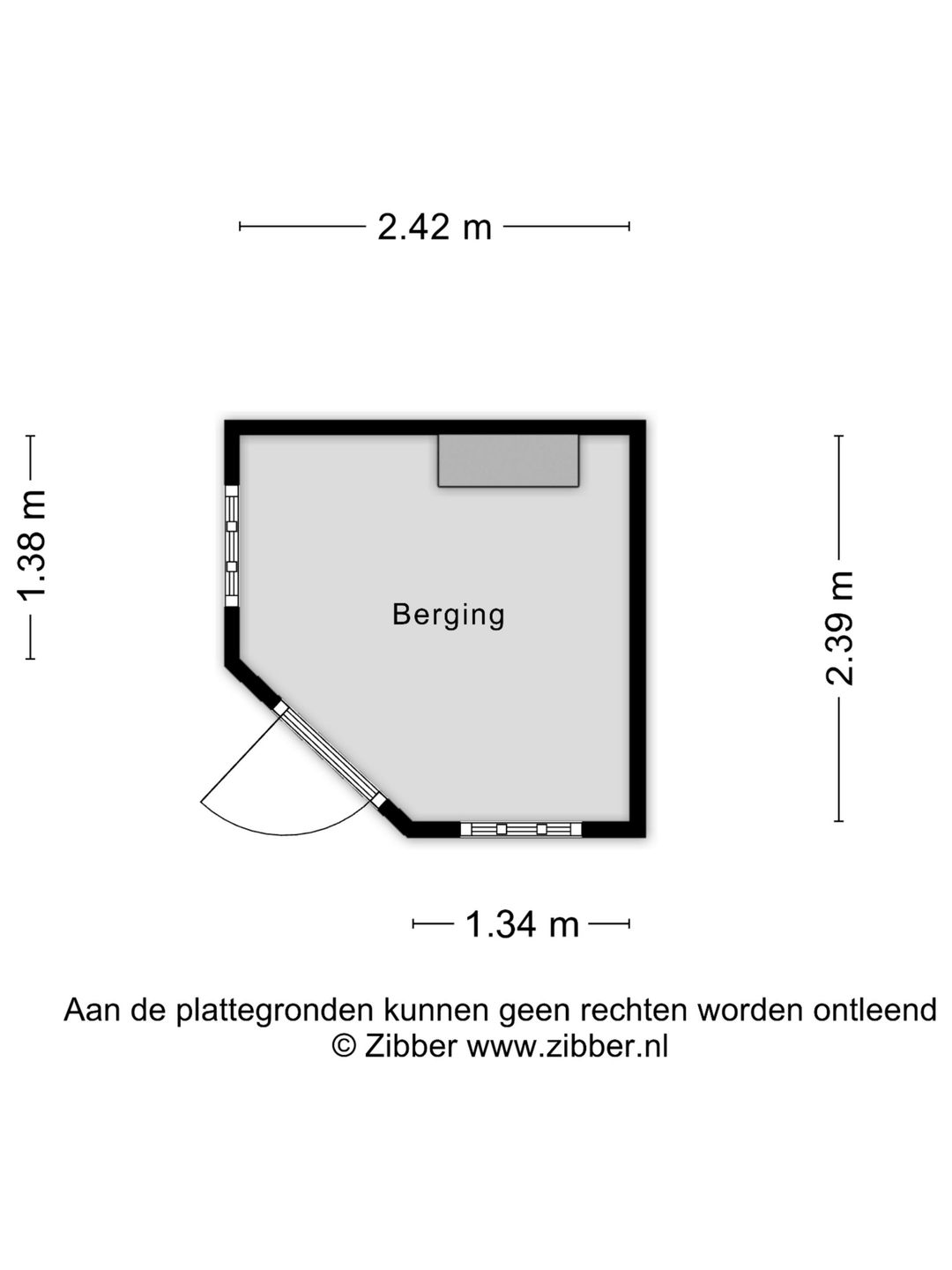 2.42 m

1.38 m

Berging

2.39 m

1.34 m

Aan de plattegronden kunnen geen rechten worden ontleend
© Zibber www.zibber.nl